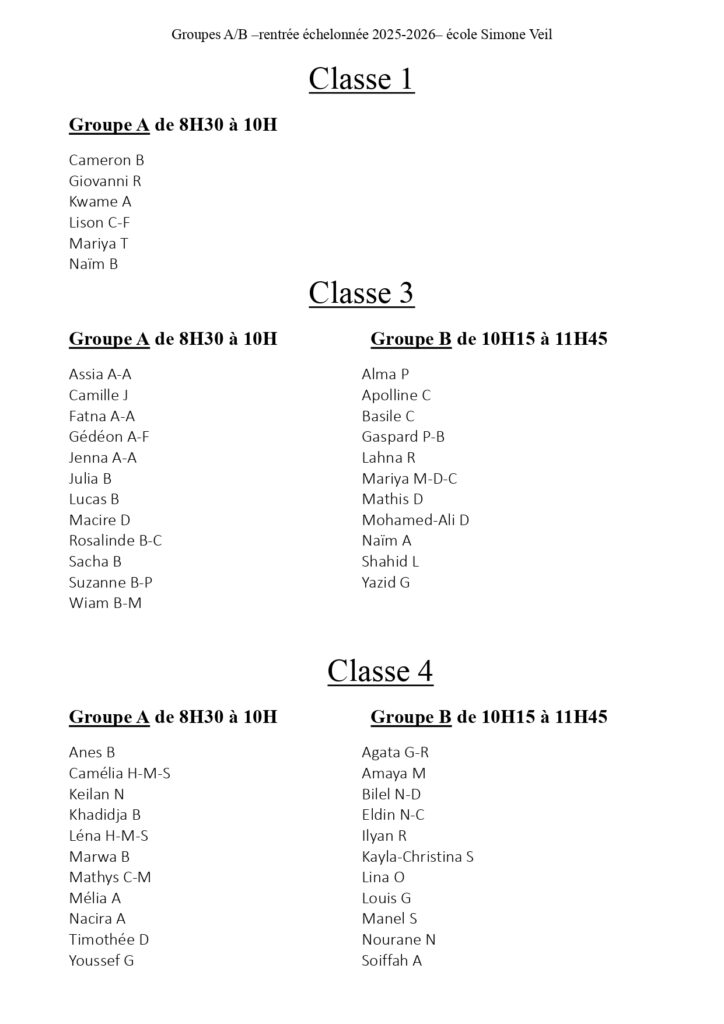 Groupes A/B –rentrée échelonnée 2025-2026– école Simone Veil

Classe 1

Groupe A de 8H30 à 10H

Cameron B
Giovanni R
Kwame A
Lison C-F
Mariya T
Naïm B

Classe 3

Groupe A de 8H30 à 10H

Assia A-A
Camille J
Fatna A-A
Gédéon A-F
Jenna A-A
Julia B
Lucas B
Macire D
Rosalinde B-C
Sacha B
Suzanne B-P
Wiam B-M

Groupe B de 10H15 à 11H45

Alma P
Apolline C
Basile C
Gaspard P-B
Lahna R
Mariya M-D-C
Mathis D
Mohamed-Ali D
Naïm A
Shahid L
Yazid G

Classe 4

Groupe A de 8H30 à 10H

Anes B
Camélia H-M-S
Keilan N
Khadidja B
Léna H-M-S
Marwa B
Mathys C-M
Mélia A
Nacira A
Timothée D
Youssef G

Groupe B de 10H15 à 11H45

Agata G-R
Amaya M
Bilel N-D
Eldin N-C
Ilyan R
Kayla-Christina S
Lina O
Louis G
Manel S
Nourane N
Soiffah A